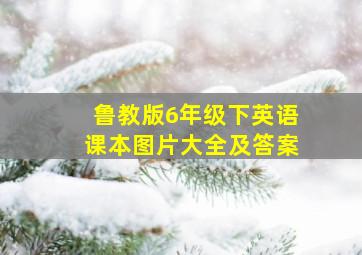 鲁教版6年级下英语
课本图片大全及答案